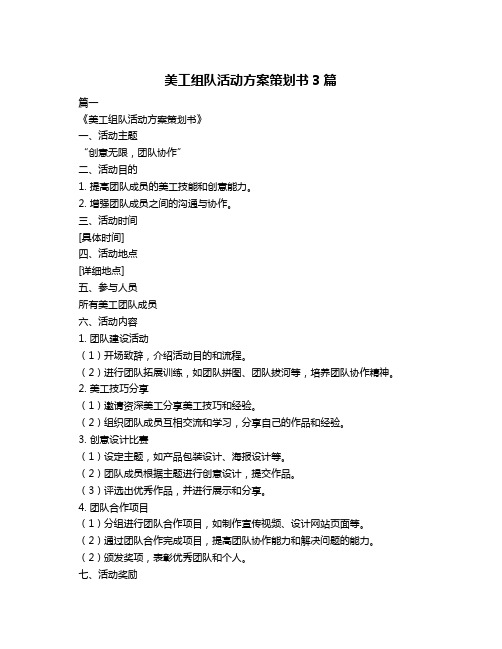 美工组队活动方案策划书 3 篇

篇一

《美工组队活动方案策划书》

一、活动主题

“创意无限，团队协作”

二、活动目的

1. 提高团队成员的美工技能和创意能力。

2. 增强团队成员之间的沟通与协作。

三、活动时间

[具体时间]

四、活动地点

[详细地点]

五、参与人员

所有美工团队成员

六、活动内容

1. 团队建设活动

（1）开场致辞，介绍活动目的和流程。

（2）进行团队拓展训练，如团队拼图、团队拔河等，培养团队协作精神。

2. 美工技巧分享

（1）邀请资深美工分享美工技巧和经验。

（2）组织团队成员互相交流和学习，分享自己的作品和经验。

3. 创意设计比赛

（1）设定主题，如产品包装设计、海报设计等。

（2）团队成员根据主题进行创意设计，提交作品。

（3）评选出优秀作品，并进行展示和分享。

4. 团队合作项目

（1）分组进行团队合作项目，如制作宣传视频、设计网站页面等。

（2）通过团队合作完成项目，提高团队协作能力和解决问题的能力。

（2）颁发奖项，表彰优秀团队和个人。

七、活动奖励